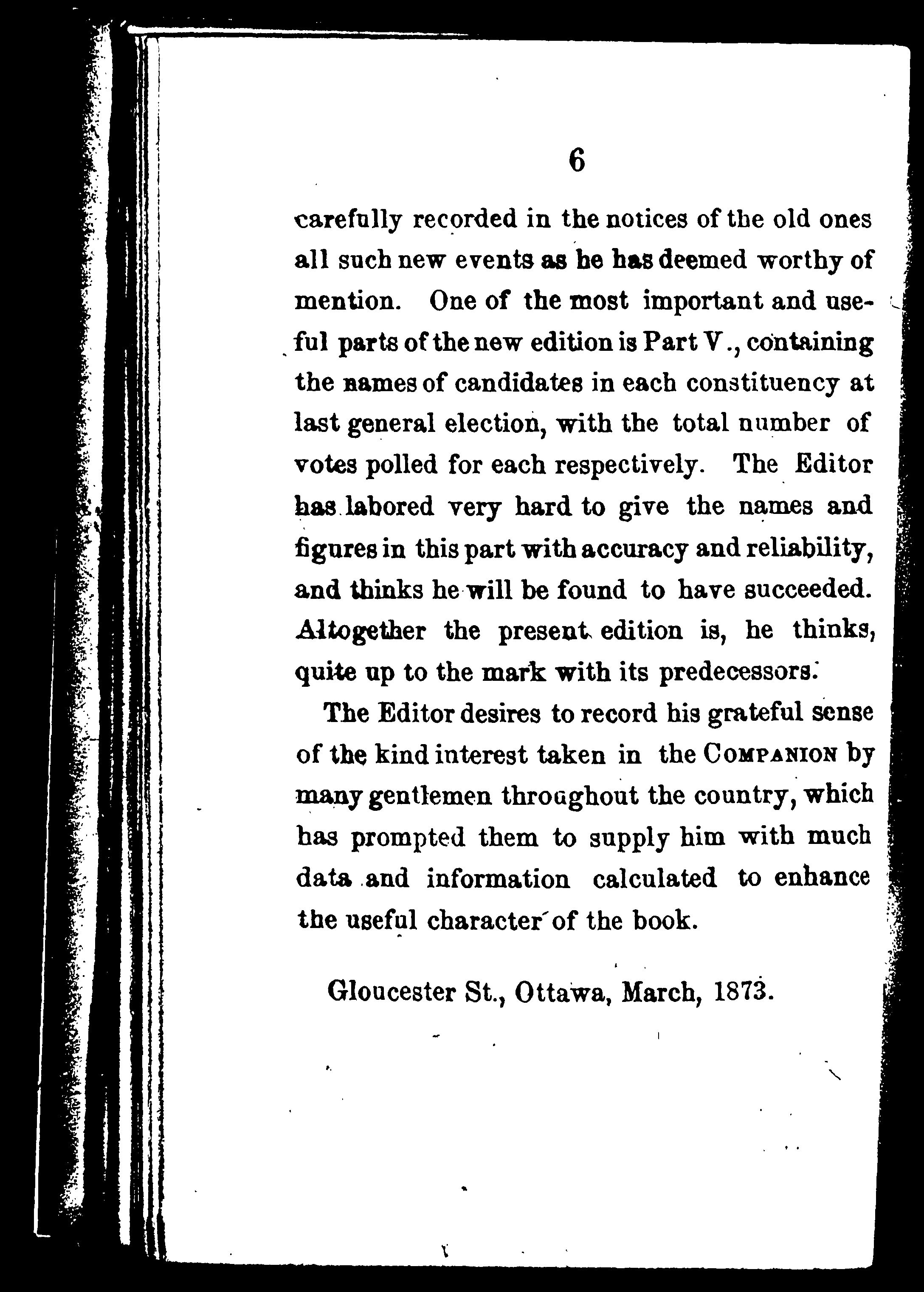 6

carefully recorded in the notices of the old ones all such new events as he has deemed worthy of mention. One of the most important and useful parts of the new edition is Part V., containing the names of candidates in each constituency at last general election, with the total number of votes polled for each respectively. The Editor has labored very hard to give the names and figures in this part with accuracy and reliability, and thinks he will be found to have succeeded. Altogether the present edition is, he thinks, quite up to the mark with its predecessors.

The Editor desires to record his grateful sense of the kind interest taken in the COMPANION by many gentlemen throughout the country, which has prompted them to supply him with much data and information calculated to enhance the useful character of the book.

Gloucester St., Ottawa, March, 1873.